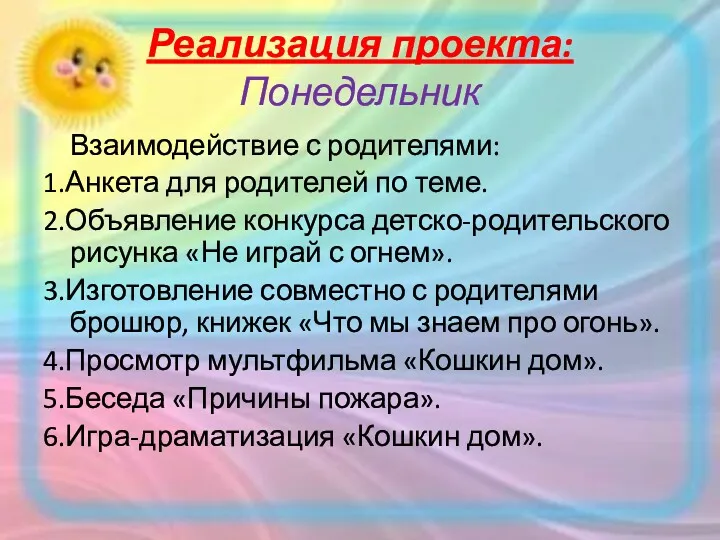 Реализация проекта:
Понедельник

Взаимодействие с родителями:
1.Анкета для родителей по теме.
2.Объявление конкурса детско-родительского рисунка «Не играй с огнем».
3.Изготовление совместно с родителями брошюр, книжек «Что мы знаем про огонь».
4.Просмотр мультфильма «Кошкин дом».
5.Беседа «Причины пожара».
6.Игра-драматизация «Кошкин дом».